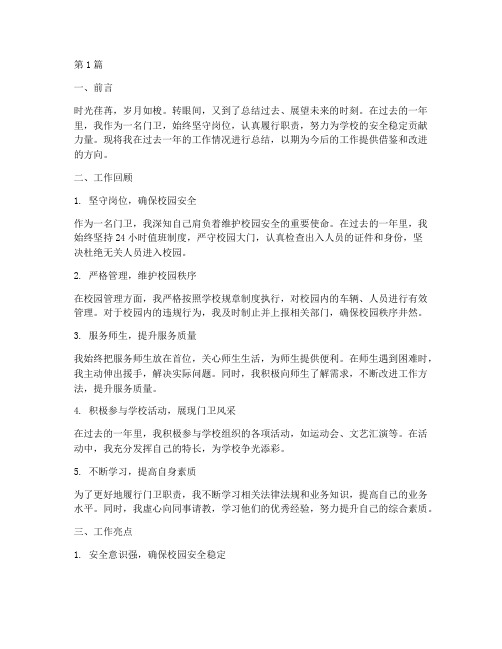 第 1 篇

一、前言

时光荏苒，岁月如梭。转眼间，又到了总结过去、展望未来的时刻。在过去的一年里，我作为一名门卫，始终坚守岗位，认真履行职责，努力为学校的安全稳定贡献力量。现将我在过去一年的工作情况进行总结，以期为今后的工作提供借鉴和改进的方向。

二、工作回顾

1. 坚守岗位，确保校园安全

作为一名门卫，我深知自己肩负着维护校园安全的重要使命。在过去的一年里，我始终坚持 24 小时值班制度，严守校园大门，认真检查出入人员的证件和身份，坚决杜绝无关人员进入校园。

2. 严格管理，维护校园秩序

在校园管理方面，我严格按照学校规章制度执行，对校园内的车辆、人员进行有效管理。对于校园内的违规行为，我及时制止并上报相关部门，确保校园秩序井然。

3. 服务师生，提升服务质量

我始终把服务师生放在首位，关心师生生活，为师生提供便利。在师生遇到困难时，我主动伸出援手，解决实际问题。同时，我积极向师生了解需求，不断改进工作方法，提升服务质量。

4. 积极参与学校活动，展现门卫风采

在过去的一年里，我积极参与学校组织的各项活动，如运动会、文艺汇演等。在活动中，我充分发挥自己的特长，为学校争光添彩。

5. 不断学习，提高自身素质

为了更好地履行门卫职责，我不断学习相关法律法规和业务知识，提高自己的业务水平。同时，我虚心向同事请教，学习他们的优秀经验，努力提升自己的综合素质。

三、工作亮点

1. 安全意识强，确保校园安全稳定